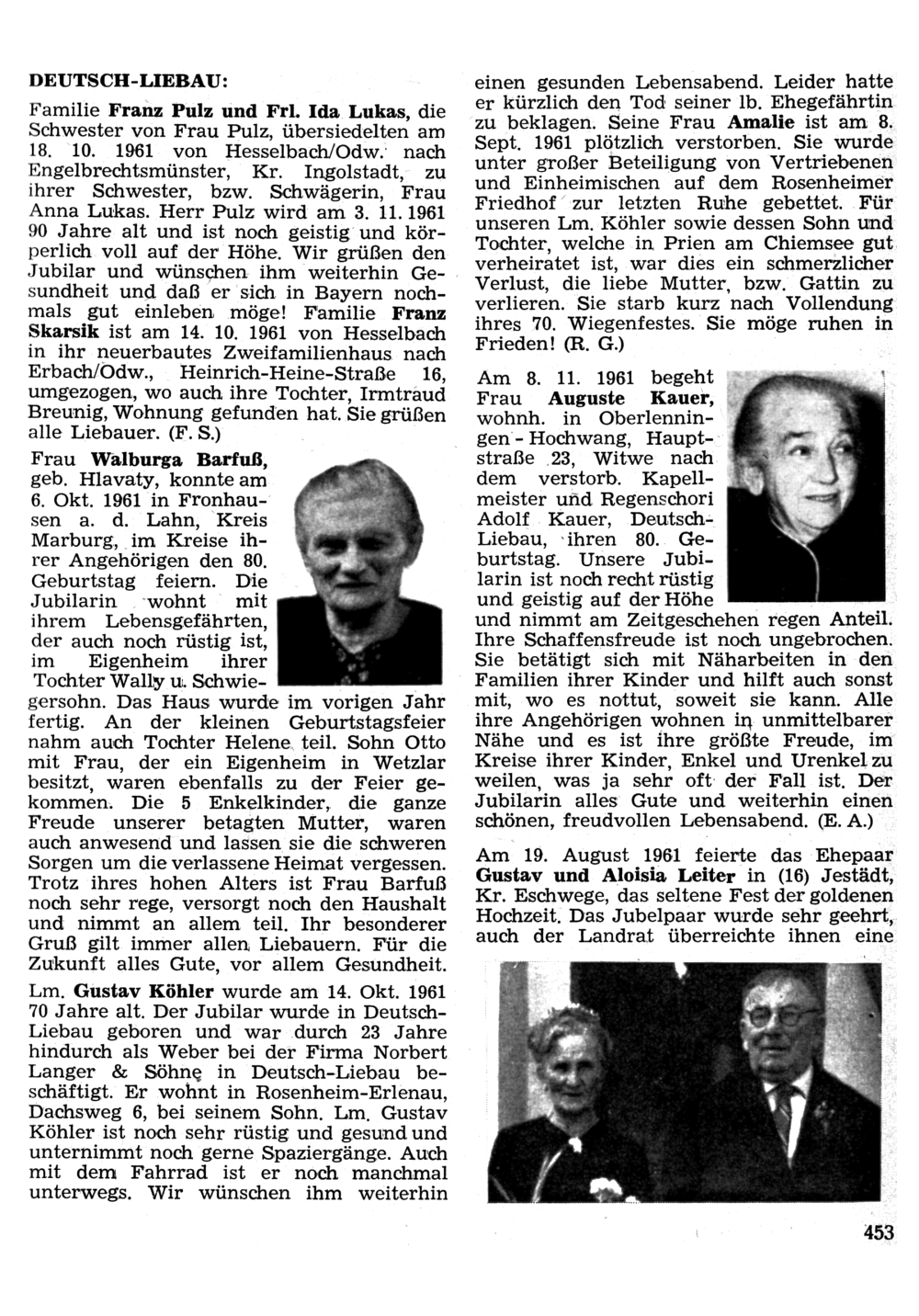 DEUTSCH-LIEBAU:

Familie Franz Pulz und Frl. Ida Lukas, die Schwester von Frau Pulz, übersiedelten am 18. 10. 1961 von Hesselbach/Odw. nach Engelbrechtsmünster, Kr. Ingolstadt, zu ihrer Schwester, bzw. Schwägerin, Frau Anna Lukas. Herr Pulz wird am 3. 11. 1961 90 Jahre alt und ist noch geistig und körperlich voll auf der Höhe. Wir grüßen den Jubilar und wünschen ihm weiterhin Gesundheit und daß er sich in Bayern nochmals gut einleben möge! Familie Franz Skarsik ist am 14. 10. 1961 von Hesselbach in ihr neuerbautes Zweifamilienhaus nach Erbach/Odw., Heinrich-Heine-Straße 16, umgezogen, wo auch ihre Tochter, Irmtraud Breunig, Wohnung gefunden hat. Sie grüßen alle Liebauer. (F. S.)

Frau Walburga Barfuß, geb. Hlavaty, konnte am 6. Okt. 1961 in Fronhausen a. d. Lahn, Kreis Marburg, im Kreise ihrer Angehörigen den 80. Geburtstag feiern. Die Jubilarin wohnt mit ihrem Lebensgefährten, der auch noch rüstig ist, im Eigenheim ihrer Tochter Wally u. Schwiegersohn. Das Haus wurde im vorigen Jahr fertig. An der kleinen Geburtstagsfeier nahm auch Tochter Helene teil. Sohn Otto mit Frau, der ein Eigenheim in Wetzlar besitzt, waren ebenfalls zu der Feier gekommen. Die 5 Enkelkinder, die ganze Freude unserer betagten Mutter, waren auch anwesend und lassen sie die schweren Sorgen um die verlassene Heimat vergessen. Trotz ihres hohen Alters ist Frau Barfuß noch sehr rege, versorgt noch den Haushalt und nimmt an allem teil. Ihr besonderer Gruß gilt immer allen Liebauern. Für die Zukunft alles Gute, vor allem Gesundheit.

Lm. Gustav Köhler wurde am 14. Okt. 1961 70 Jahre alt. Der Jubilar wurde in Deutsch-Liebau geboren und war durch 23 Jahre hindurch als Weber bei der Firma Norbert Langer & Söhne in Deutsch-Liebau beschäftigt. Er wohnt in Rosenheim-Erlenau, Dachsweg 6, bei seinem Sohn. Lm. Gustav Köhler ist noch sehr rüstig und gesund und unternimmt noch gerne Spaziergänge. Auch mit dem Fahrrad ist er noch manchmal unterwegs. Wir wünschen ihm weiterhin einen gesunden Lebensabend. Leider hatte er kürzlich den Tod seiner lb. Ehegefährtin zu beklagen. Seine Frau Amalie ist am 8. Sept. 1961 plötzlich verstorben. Sie wurde unter großer Beteiligung von Vertriebenen und Einheimischen auf dem Rosenheimer Friedhof zur letzten Ruhe gebettet. Für unseren Lm. Köhler sowie dessen Sohn und Tochter, welche in Prien am Chiemsee gut verheiratet ist, war dies ein schmerzlicher Verlust, die liebe Mutter, bzw. Gattin zu verlieren. Sie starb kurz nach Vollendung ihres 70. Wiegenfestes. Sie möge ruhen in Frieden! (R. G.)

Am 8. 11. 1961 begeht Frau Auguste Kauer, wohnh. in Oberlenningen - Hochwang, Hauptstraße 23, Witwe nach dem verstorb. Kapellmeister und Regenschori Adolf Kauer, Deutsch-Liebau, ihren 80. Geburtstag. Unsere Jubilarin ist noch recht rüstig und geistig auf der Höhe und nimmt am Zeitgeschehen regen Anteil. Ihre Schaffensfreude ist noch ungebrochen. Sie betätigt sich mit Näharbeiten in den Familien ihrer Kinder und hilft auch sonst mit, wo es nottut, soweit sie kann. Alle ihre Angehörigen wohnen in unmittelbarer Nähe und es ist ihre größte Freude, im Kreise ihrer Kinder, Enkel und Urenkel zu weilen, was ja sehr oft der Fall ist. Der Jubilarin alles Gute und weiterhin einen schönen, freudvollen Lebensabend. (E. A.)

Am 19. August 1961 feierte das Ehepaar Gustav und Aloisia Leiter in (16) Jestädt, Kr. Eschwege, das seltene Fest der goldenen Hochzeit. Das Jubelpaar wurde sehr geehrt, auch der Landrat überreichte ihnen eine

453